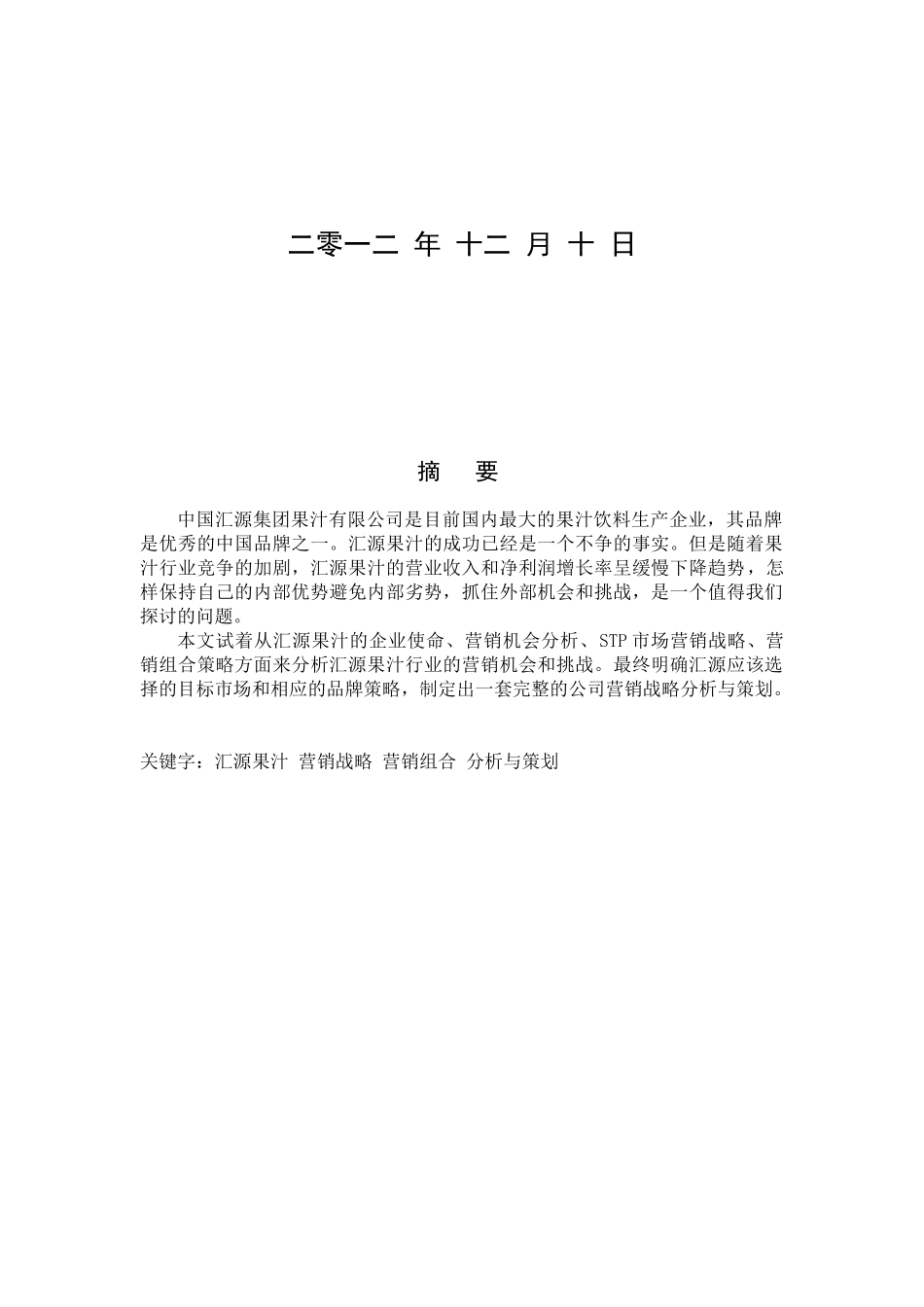 二零一二 年 十二 月 十 日

摘 要

中国汇源集团果汁有限公司是目前国内最大的果汁饮料生产企业，其品牌是优秀的中国品牌之一。汇源果汁的成功已经是一个不争的事实。但是随着果汁行业竞争的加剧，汇源果汁的营业收入和净利润增长率呈缓慢下降趋势，怎样保持自己的内部优势避免内部劣势，抓住外部机会和挑战，是一个值得我们探讨的问题。

本文试着从汇源果汁的企业使命、营销机会分析、STP 市场营销战略、营销组合策略方面来分析汇源果汁行业的营销机会和挑战。最终明确汇源应该选择的目标市场和相应的品牌策略，制定出一套完整的公司营销战略分析与策划。

关键字：汇源果汁 营销战略 营销组合 分析与策划